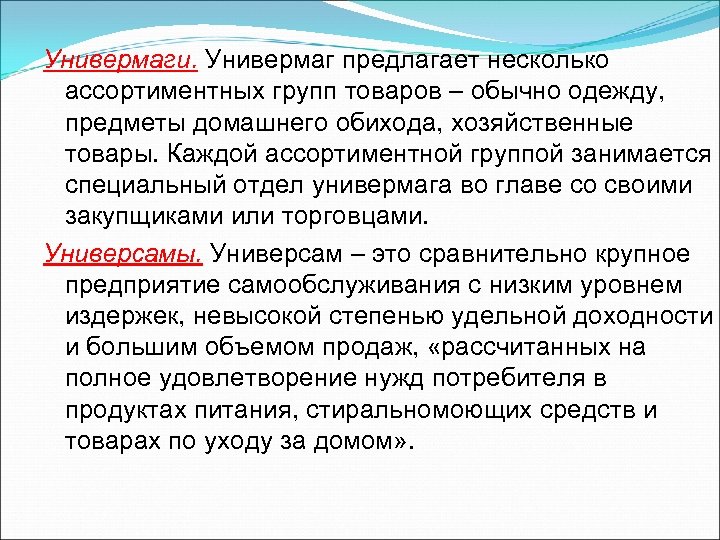 Универмаги. Универмаг предлагает несколько ассортиментных групп товаров – обычно одежду, предметы домашнего обихода, хозяйственные товары. Каждой ассортиментной группой занимается специальный отдел универмага во главе со своими закупщиками или торговцами.

Универсамы. Универсам – это сравнительно крупное предприятие самообслуживания с низким уровнем издержек, невысокой степенью удельной доходности и большим объемом продаж, «рассчитанных на полное удовлетворение нужд потребителя в продуктах питания, стиральномоющих средств и товарах по уходу за домом».